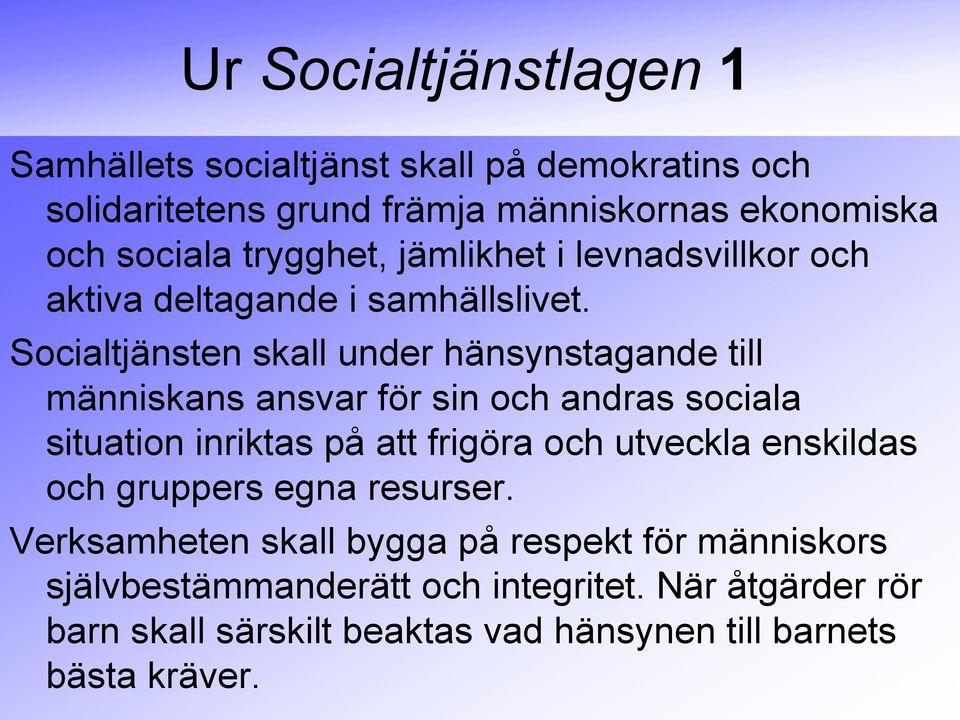 Ur Socialtjänstlagen 1

Samhällets socialtjänst skall på demokratins och solidaritetens grund främja människornas ekonomiska och sociala trygghet, jämlikhet i levnadsvillkor och aktiva deltagande i samhällslivet.

Socialtjänsten skall under hänsynstagande till människans ansvar för sin och andras sociala situation inriktas på att frigöra och utveckla enskildas och gruppers egna resurser.

Verksamheten skall bygga på respekt för människors självbestämmanderätt och integritet. När åtgärder rör barn skall särskilt beaktas vad hänsynen till barnets bästa kräver.